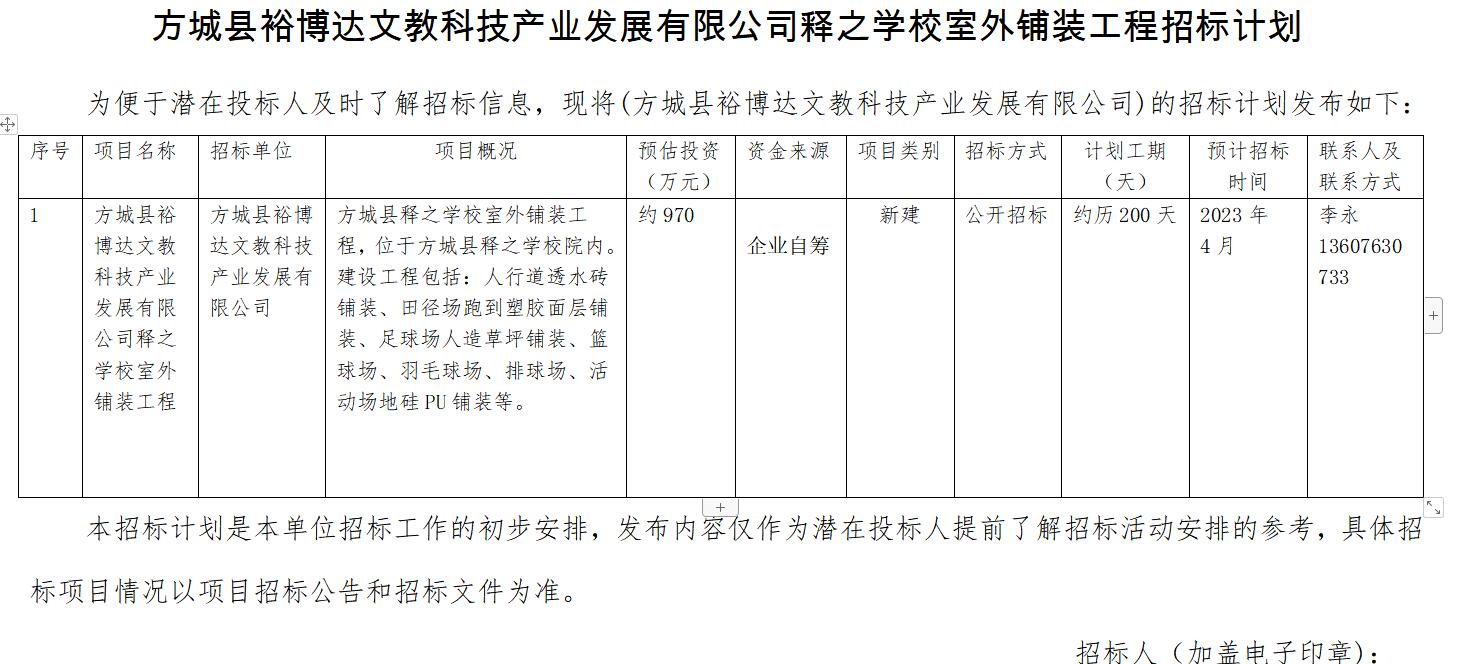 方城县裕博达文教科技产业发展有限公司释之学校室外铺装工程招标计划

为便于潜在投标人及时了解招标信息，现将(方城县裕博达文教科技产业发展有限公司)的招标计划发布如下：

| 序号 | 项目名称 | 招标单位 | 项目概况 | 预估投资（万元） | 资金来源 | 项目类别 | 招标方式 | 计划工期（天） | 预计招标时间 | 联系人及联系方式 |
|---|---|---|---|---|---|---|---|---|---|---|
| 1 | 方城县裕博达文教科技产业发展有限公司释之学校室外铺装工程 | 方城县裕博达文教科技产业发展有限公司 | 方城县释之学校室外铺装工程，位于方城县释之学校院内。建设工程包括：人行道透水砖铺装、田径场跑到塑胶面层铺装、足球场人造草坪铺装、篮球场、羽毛球场、排球场、活动场地硅PU铺装等。 | 约970 | 企业自筹 | 新建 | 公开招标 | 约历200天 | 2023年4月 | 李永 13607630733 |

本招标计划是本单位招标工作的初步安排，发布内容仅作为潜在投标人提前了解招标活动安排的参考，具体招标项目情况以项目招标公告和招标文件为准。

招标人（加盖电子印章）：